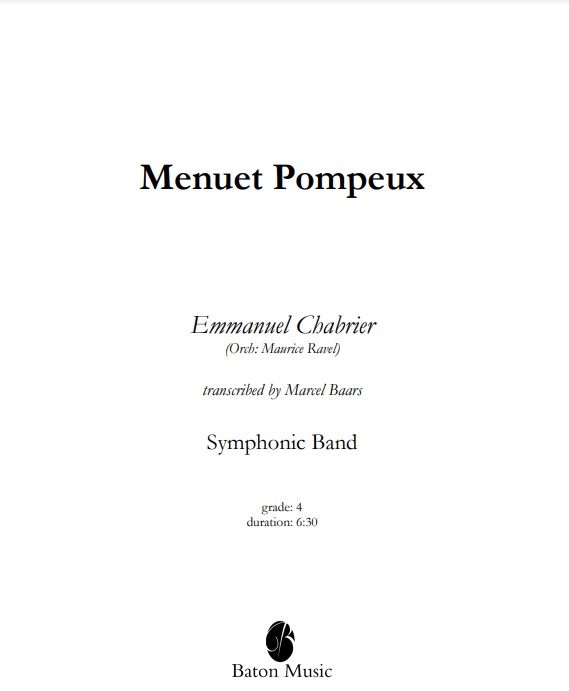 Menuet Pompeux

Emmanuel Chabrier
(Orch: Maurice Ravel)

transcribed by Marcel Baars

Symphonic Band

grade: 4
duration: 6:30

Baton Music